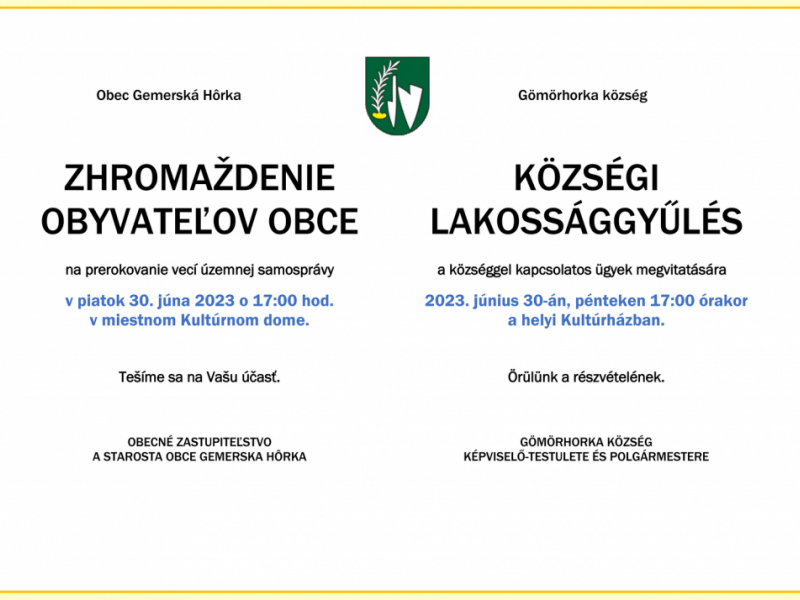 Obec Gemerská Hôrka

ZHROMAŽDENIE OBYVATEĽOV OBCE

na prerokovanie vecí územnej samosprávy

v piatok 30. júna 2023 o 17:00 hod. v miestnom Kultúrnom dome.

Tešíme sa na Vašu účasť.

OBECNÉ ZASTUPITEĽSTVO A STAROSTA OBCE GEMERSKA HÔRKA

Gömörhorka község

KÖZSÉGI LAKOSSÁGGYŰLÉS

a községgel kapcsolatos ügyek megvitatására

2023. június 30-án, pénteken 17:00 órakor a helyi Kultúrházban.

Örülünk a részvételének.

GÖMÖRHORKA KÖZSÉG KÉPVISELŐ-TESTULETE ÉS POLGÁRMESTERE